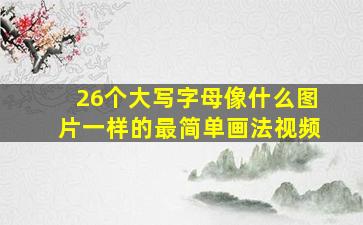 26个大写字母像什么图片一样的最简单画法视频